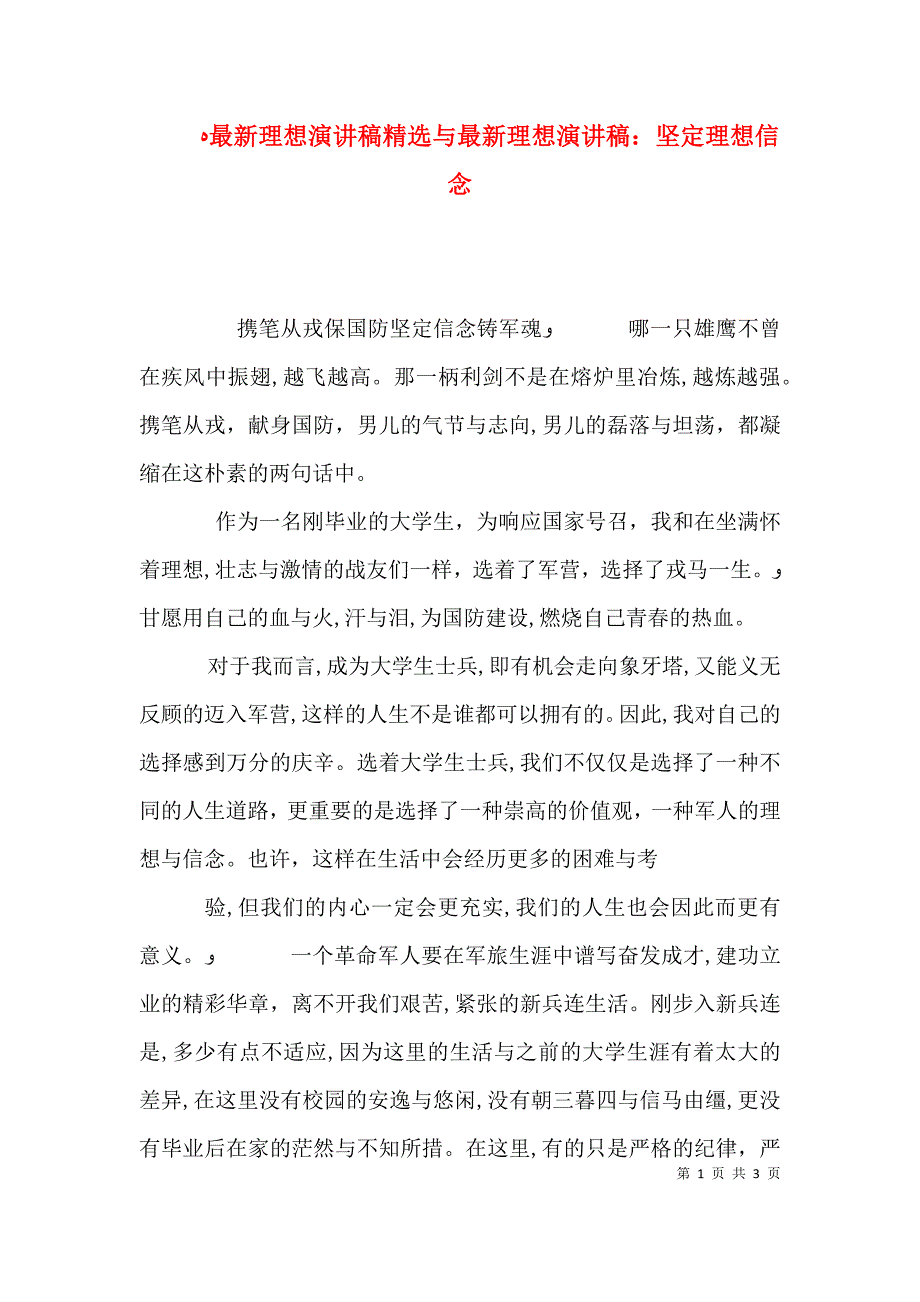 最新理想演讲稿精选与最新理想演讲稿：坚定理想信念

携笔从戎保国防坚定信念铸军魂 哪一只雄鹰不曾在疾风中振翅,越飞越高。那一柄利剑不是在熔炉里冶炼,越炼越强。携笔从戎，献身国防，男儿的气节与志向,男儿的磊落与坦荡，都凝缩在这朴素的两句话中。

作为一名刚毕业的大学生，为响应国家号召，我和在坐满怀着理想,壮志与激情的战友们一样，选着了军营，选择了戎马一生。甘愿用自己的血与火,汗与泪,为国防建设,燃烧自己青春的热血。

对于我而言,成为大学生士兵,即有机会走向象牙塔,又能义无反顾的迈入军营,这样的人生不是谁都可以拥有的。因此,我对自己的选择感到万分的庆辛。选着大学生士兵,我们不仅仅是选择了一种不同的人生道路，更重要的是选择了一种崇高的价值观，一种军人的理想与信念。也许，这样在生活中会经历更多的困难与考

验,但我们的内心一定会更充实,我们的人生也会因此而更有意义。 一个革命军人要在军旅生涯中谱写奋发成才,建功立业的精彩华章，离不开我们艰苦,紧张的新兵连生活。刚步入新兵连是,多少有点不适应,因为这里的生活与之前的大学生涯有着太大的差异,在这里没有校园的安逸与悠闲,没有朝三暮四与信马由缰,更没有毕业后在家的茫然与不知所措。在这里,有的只是严格的纪律，严

第 1 页 共 3 页